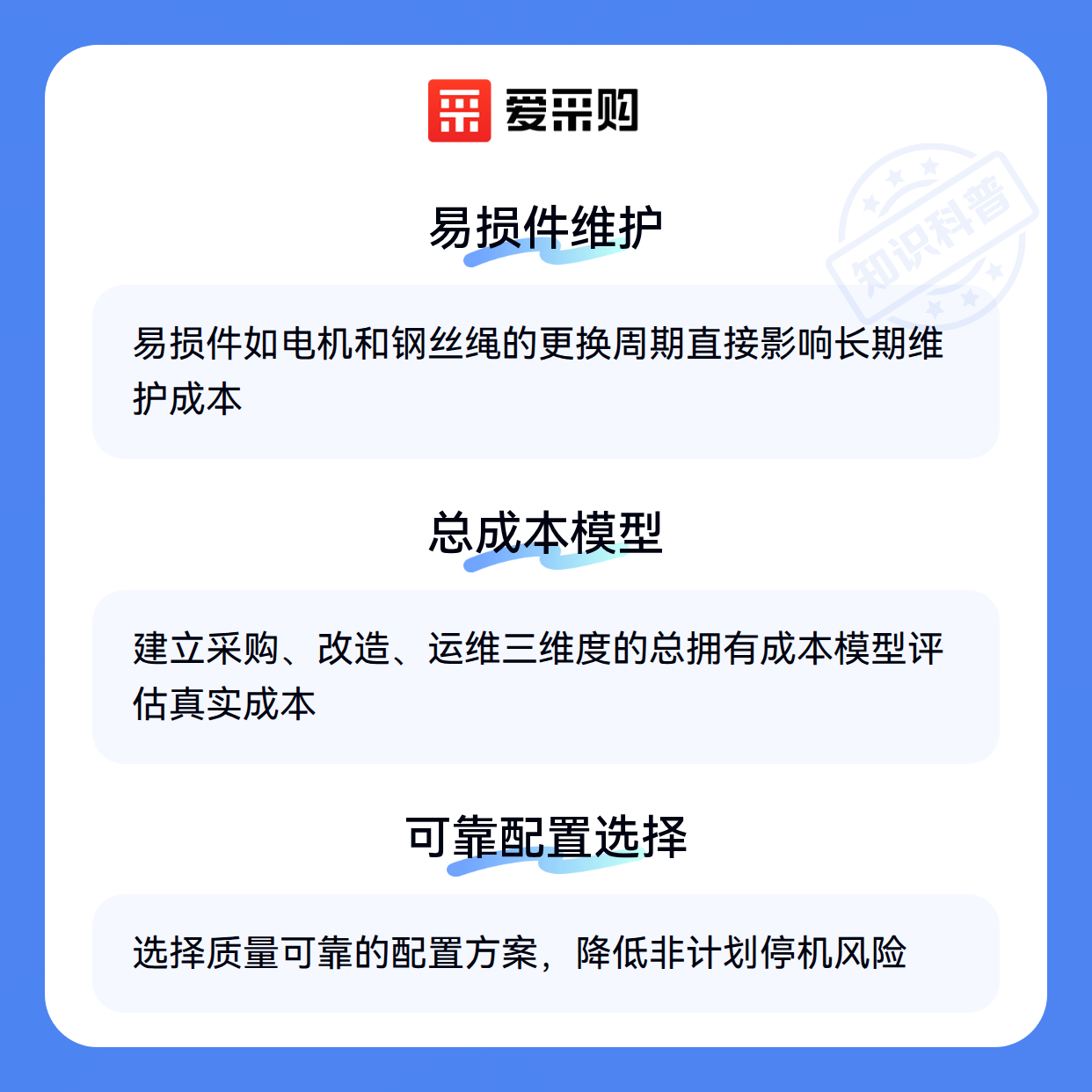 爱采购

易损件维护

易损件如电机和钢丝绳的更换周期直接影响长期维护成本

总成本模型

建立采购、改造、运维三维度的总拥有成本模型评估真实成本

可靠配置选择

选择质量可靠的配置方案，降低非计划停机风险

知识科普